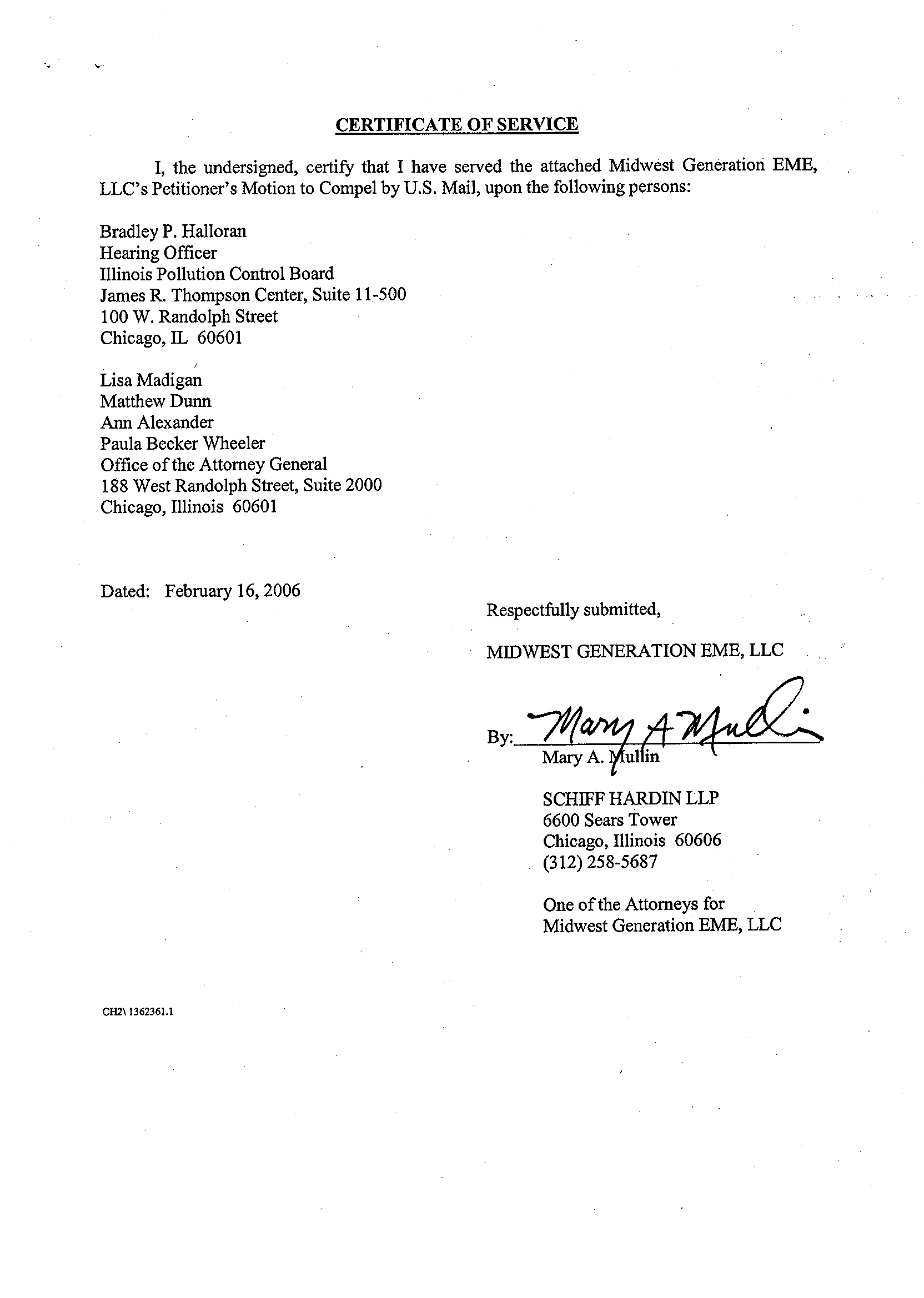 CERTIFICATE OF SERVICE

I, the undersigned, certify that I have served the attached Midwest Generation EME, LLC's Petitioner's Motion to Compel by U.S. Mail, upon the following persons:

Bradley P. Halloran
Hearing Officer
Illinois Pollution Control Board
James R. Thompson Center, Suite 11-500
100 W. Randolph Street
Chicago, IL 60601

Lisa Madigan
Matthew Dunn
Ann Alexander
Paula Becker Wheeler
Office of the Attorney General
188 West Randolph Street, Suite 2000
Chicago, Illinois 60601

Dated: February 16, 2006

Respectfully submitted,

MIDWEST GENERATION EME, LLC

By: Mary A Mullin
Mary A. Mullin

SCHIFF HARDIN LLP
6600 Sears Tower
Chicago, Illinois 60606
(312) 258-5687

One of the Attorneys for
Midwest Generation EME, LLC

CH2\ 1362361.1